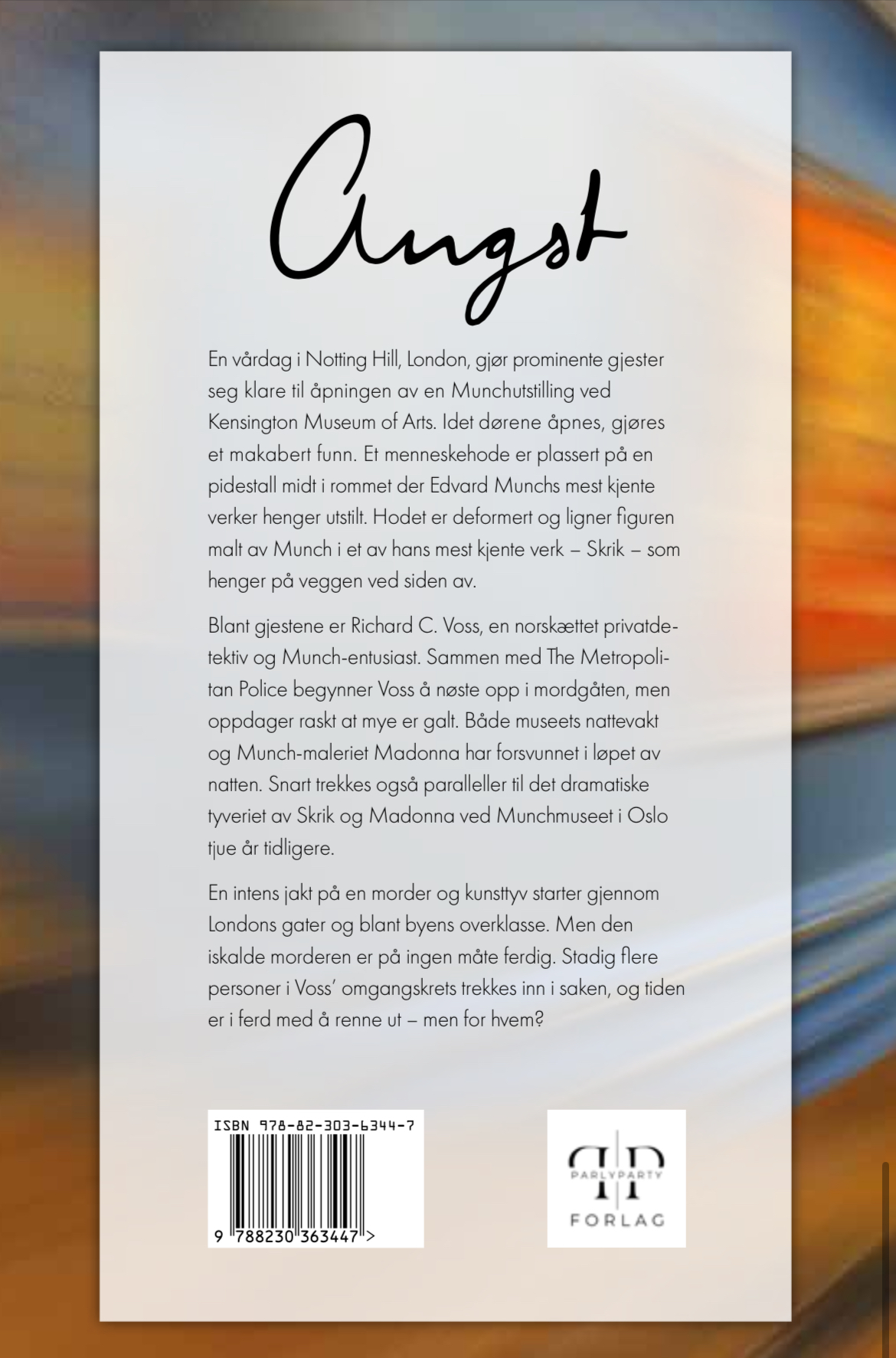 Angst

En vårdag i Notting Hill, London, gjør prominente gjester seg klare til åpningen av en Munchutstilling ved Kensington Museum of Arts. Idet dørene åpnes, gjøres et makabert funn. Et menneskehode er plassert på en pidestall midt i rommet der Edvard Munchs mest kjente verker henger utstilt. Hodet er deformert og ligner figuren malt av Munch i et av hans mest kjente verk – Skrik – som henger på veggen ved siden av.

Blant gjestene er Richard C. Voss, en norskættet privatdetektiv og Munch-entusiast. Sammen med The Metropolitan Police begynner Voss å nøste opp i mordgåten, men oppdager raskt at mye er galt. Både museets nattevakt og Munch-maleriet Madonna har forsvunnet i løpet av natten. Snart trekkes også paralleller til det dramatiske tyveriet av Skrik og Madonna ved Munchmuseet i Oslo tjue år tidligere.

En intens jakt på en morder og kunsttyv starter gjennom Londons gater og blant byens overklasse. Men den iskalde morderen er på ingen måte ferdig. Stadig flere personer i Voss' omgangskrets trekkes inn i saken, og tiden er i ferd med å renne ut – men for hvem?

ISBN 978-82-303-6344-7

9 788230 363447 >

PARLYPARTY
FORLAG